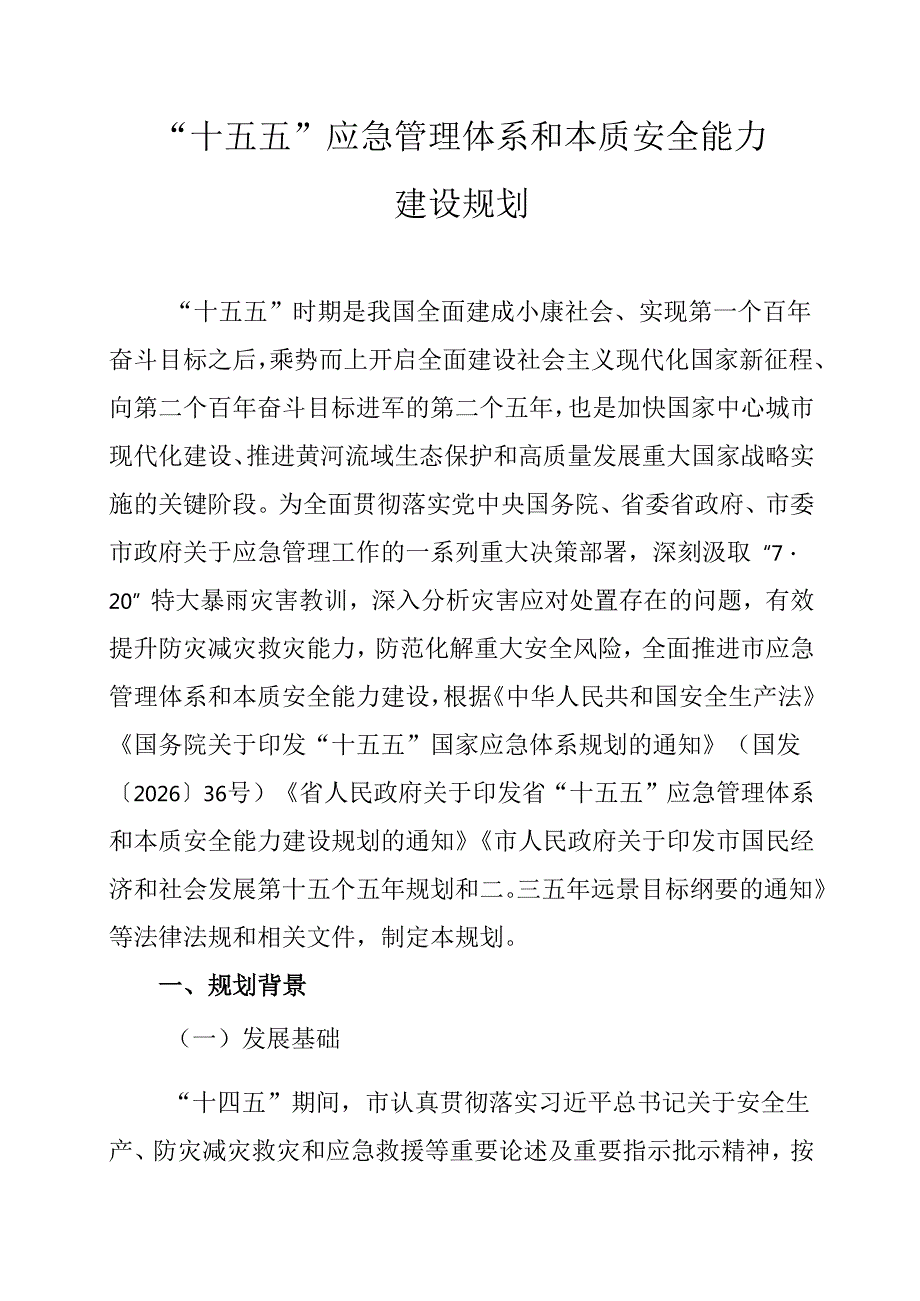 “十五五”应急管理体系和本质安全能力建设规划

“十五五”时期是我国全面建成小康社会、实现第一个百年奋斗目标之后，乘势而上开启全面建设社会主义现代化国家新征程、向第二个百年奋斗目标进军的第二个五年，也是加快国家中心城市现代化建设、推进黄河流域生态保护和高质量发展重大国家战略实施的关键阶段。为全面贯彻落实党中央国务院、省委省政府、市委市政府关于应急管理工作的一系列重大决策部署，深刻汲取“7·20”特大暴雨灾害教训，深入分析灾害应对处置存在的问题，有效提升防灾减灾救灾能力，防范化解重大安全风险，全面推进市应急管理体系和本质安全能力建设，根据《中华人民共和国安全生产法》《国务院关于印发“十五五”国家应急体系规划的通知》（国发〔2026〕36号）《省人民政府关于印发省“十五五”应急管理体系和本质安全能力建设规划的通知》《市人民政府关于印发市国民经济和社会发展第十五个五年规划和二。三五年远景目标纲要的通知》等法律法规和相关文件，制定本规划。

一、规划背景

（一）发展基础

“十四五”期间，市认真贯彻落实习近平总书记关于安全生产、防灾减灾救灾和应急救援等重要论述及重要指示批示精神，按